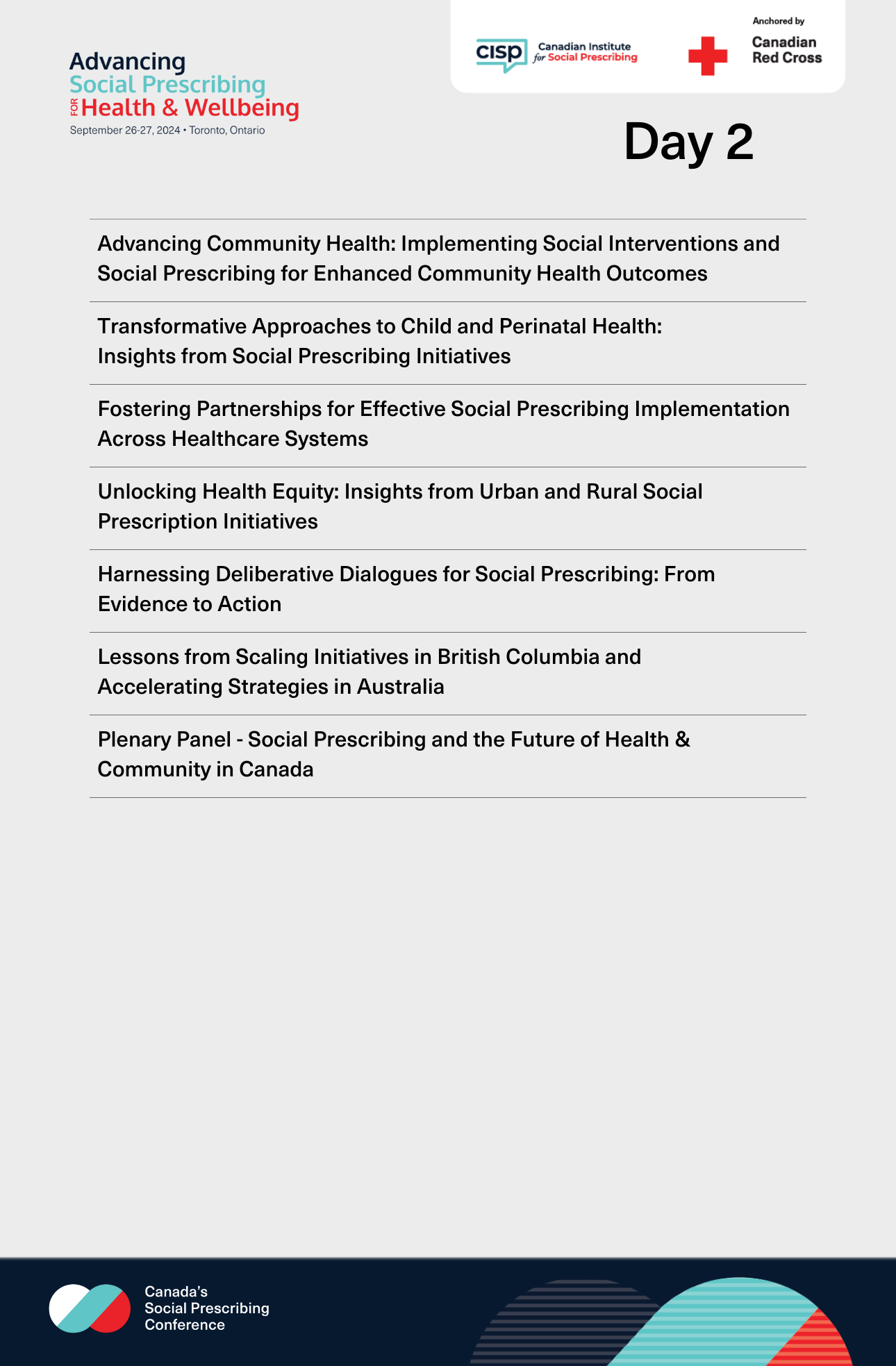 Advancing
Social Prescribing
FOR Health & Wellbeing
September 26-27, 2024 • Toronto, Ontario

cisp Canadian Institute for Social Prescribing

Anchored by
Canadian Red Cross

Day 2

Advancing Community Health: Implementing Social Interventions and Social Prescribing for Enhanced Community Health Outcomes

Transformative Approaches to Child and Perinatal Health: Insights from Social Prescribing Initiatives

Fostering Partnerships for Effective Social Prescribing Implementation Across Healthcare Systems

Unlocking Health Equity: Insights from Urban and Rural Social Prescription Initiatives

Harnessing Deliberative Dialogues for Social Prescribing: From Evidence to Action

Lessons from Scaling Initiatives in British Columbia and Accelerating Strategies in Australia

Plenary Panel - Social Prescribing and the Future of Health & Community in Canada

Canada's
Social Prescribing
Conference